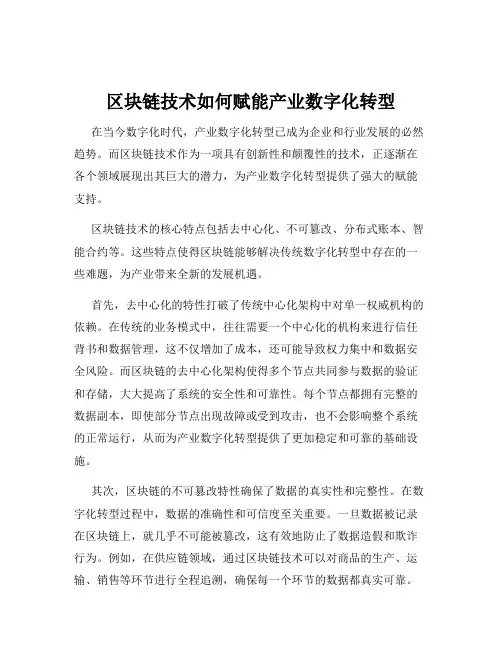 区块链技术如何赋能产业数字化转型

在当今数字化时代，产业数字化转型已成为企业和行业发展的必然趋势。而区块链技术作为一项具有创新性和颠覆性的技术，正逐渐在各个领域展现出其巨大的潜力，为产业数字化转型提供了强大的赋能支持。

区块链技术的核心特点包括去中心化、不可篡改、分布式账本、智能合约等。这些特点使得区块链能够解决传统数字化转型中存在的一些难题，为产业带来全新的发展机遇。

首先，去中心化的特性打破了传统中心化架构中对单一权威机构的依赖。在传统的业务模式中，往往需要一个中心化的机构来进行信任背书和数据管理，这不仅增加了成本，还可能导致权力集中和数据安全风险。而区块链的去中心化架构使得多个节点共同参与数据的验证和存储，大大提高了系统的安全性和可靠性。每个节点都拥有完整的数据副本，即使部分节点出现故障或受到攻击，也不会影响整个系统的正常运行，从而为产业数字化转型提供了更加稳定和可靠的基础设施。

其次，区块链的不可篡改特性确保了数据的真实性和完整性。在数字化转型过程中，数据的准确性和可信度至关重要。一旦数据被记录在区块链上，就几乎不可能被篡改，这有效地防止了数据造假和欺诈行为。例如，在供应链领域，通过区块链技术可以对商品的生产、运输、销售等环节进行全程追溯，确保每一个环节的数据都真实可靠。